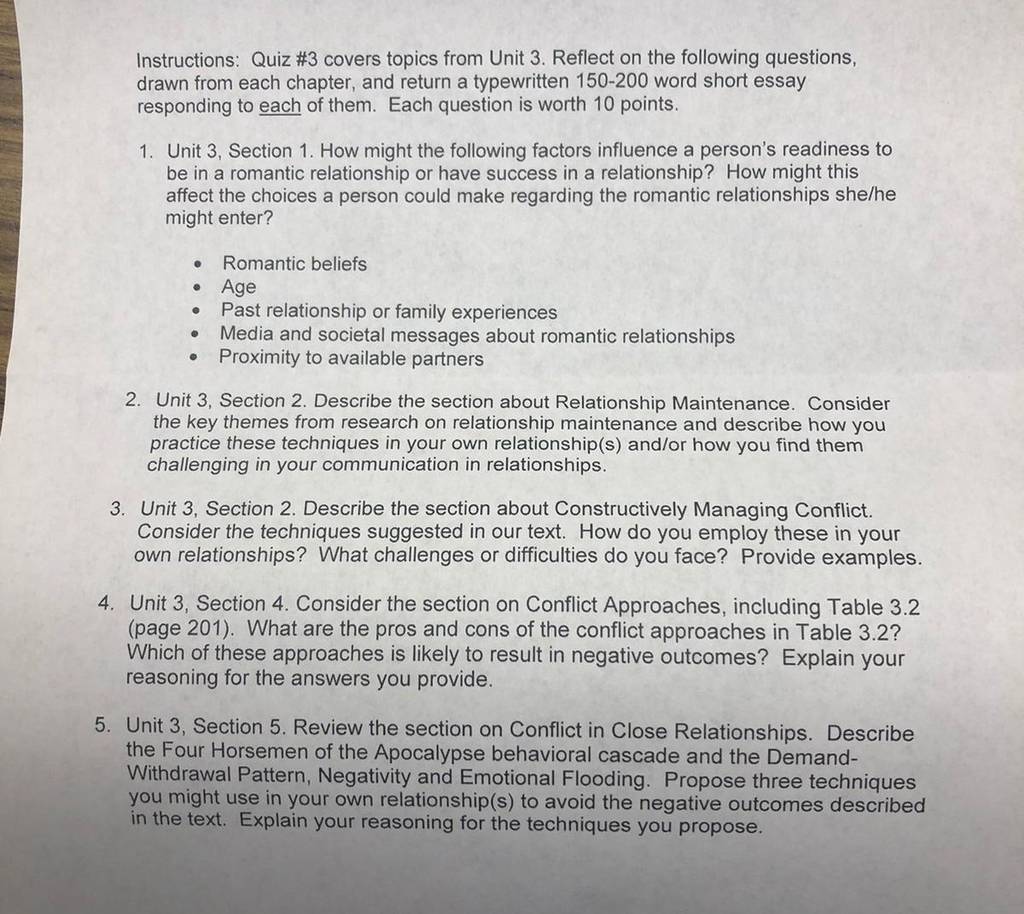 Instructions: Quiz #3 covers topics from Unit 3. Reflect on the following questions, drawn from each chapter, and return a typewritten 150-200 word short essay responding to each of them. Each question is worth 10 points.

1. Unit 3, Section 1. How might the following factors influence a person's readiness to be in a romantic relationship or have success in a relationship? How might this affect the choices a person could make regarding the romantic relationships she/he might enter?

• Romantic beliefs
• Age
• Past relationship or family experiences
• Media and societal messages about romantic relationships
• Proximity to available partners

2. Unit 3, Section 2. Describe the section about Relationship Maintenance. Consider the key themes from research on relationship maintenance and describe how you practice these techniques in your own relationship(s) and/or how you find them challenging in your communication in relationships.

3. Unit 3, Section 2. Describe the section about Constructively Managing Conflict. Consider the techniques suggested in our text. How do you employ these in your own relationships? What challenges or difficulties do you face? Provide examples.

4. Unit 3, Section 4. Consider the section on Conflict Approaches, including Table 3.2 (page 201). What are the pros and cons of the conflict approaches in Table 3.2? Which of these approaches is likely to result in negative outcomes? Explain your reasoning for the answers you provide.

5. Unit 3, Section 5. Review the section on Conflict in Close Relationships. Describe the Four Horsemen of the Apocalypse behavioral cascade and the Demand-Withdrawal Pattern, Negativity and Emotional Flooding. Propose three techniques you might use in your own relationship(s) to avoid the negative outcomes described in the text. Explain your reasoning for the techniques you propose.